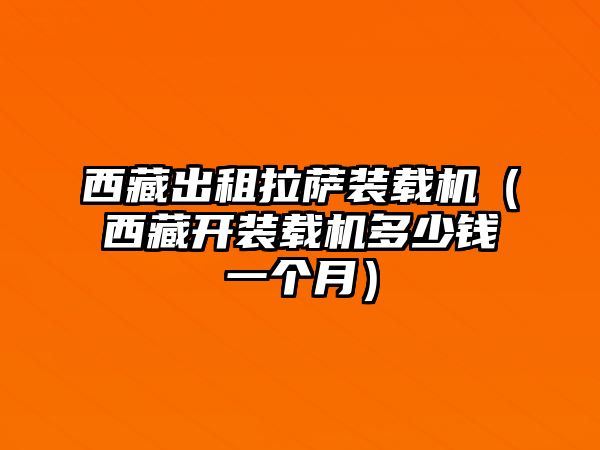 西藏出租拉萨装载机（西藏开装载机多少钱一个月）